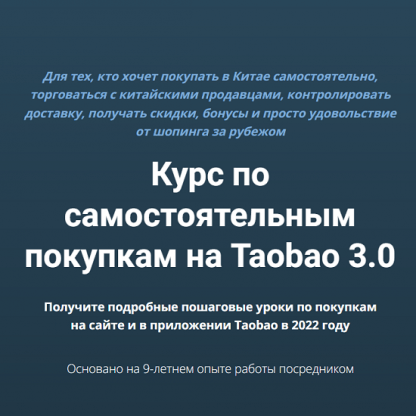 Для тех, кто хочет покупать в Китае самостоятельно, торговаться с китайскими продавцами, контролировать доставку, получать скидки, бонусы и просто удовольствие от шопинга за рубежом

Курс по самостоятельным покупкам на Taobao 3.0

Получите подробные пошаговые уроки по покупкам на сайте и в приложении Taobao в 2022 году

Основано на 9-летнем опыте работы посредником